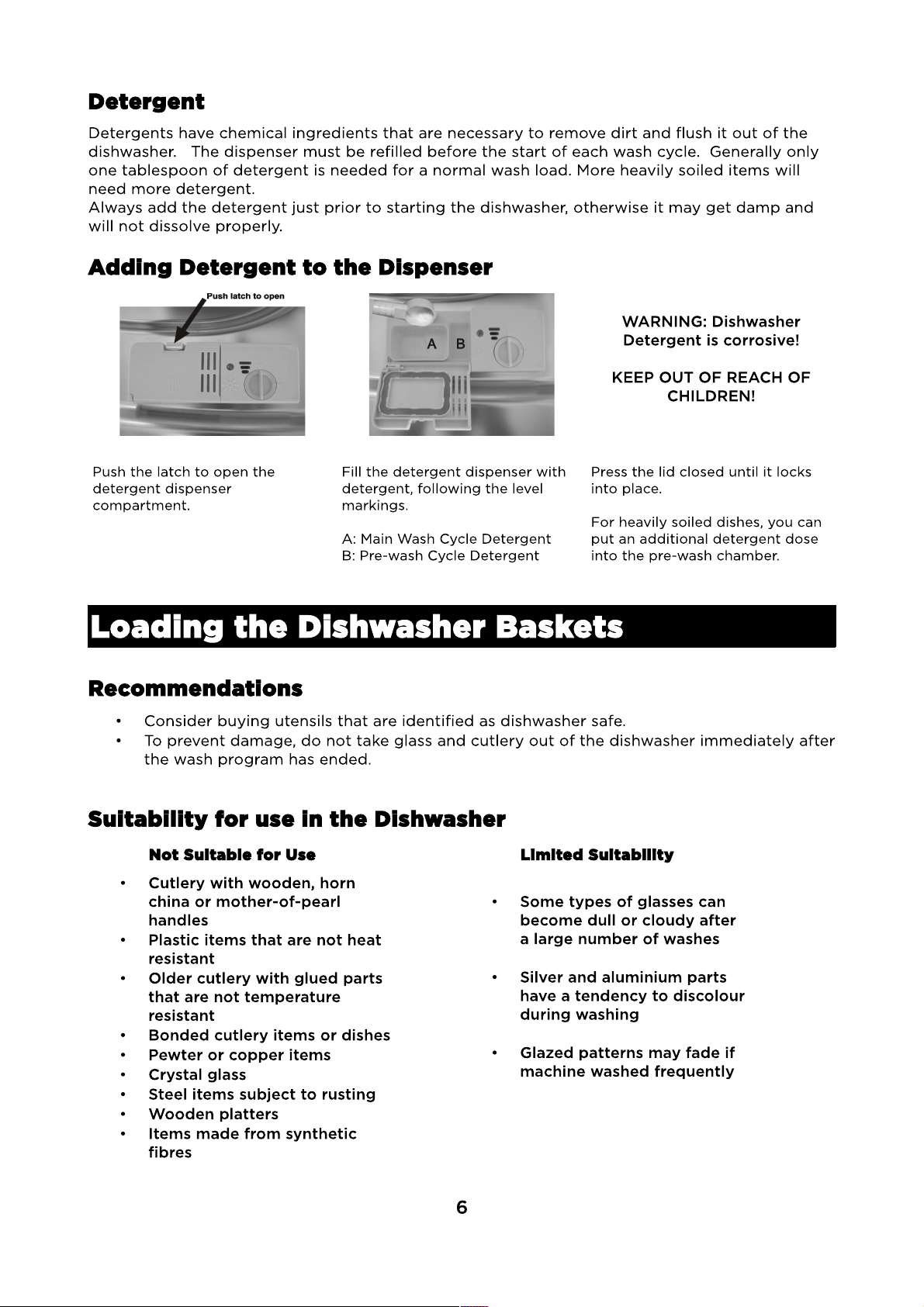 Detergent

Detergents have chemical ingredients that are necessary to remove dirt and flush it out of the dishwasher. The dispenser must be refilled before the start of each wash cycle. Generally only one tablespoon of detergent is needed for a normal wash load. More heavily soiled items will need more detergent.
Always add the detergent just prior to starting the dishwasher, otherwise it may get damp and will not dissolve properly.

Adding Detergent to the Dispenser

Push latch to open

A B

WARNING: Dishwasher Detergent is corrosive!

KEEP OUT OF REACH OF CHILDREN!

Push the latch to open the detergent dispenser compartment.

Fill the detergent dispenser with detergent, following the level markings.

A: Main Wash Cycle Detergent
B: Pre-wash Cycle Detergent

Press the lid closed until it locks into place.

For heavily soiled dishes, you can put an additional detergent dose into the pre-wash chamber.

Loading the Dishwasher Baskets

Recommendations

• Consider buying utensils that are identified as dishwasher safe.
• To prevent damage, do not take glass and cutlery out of the dishwasher immediately after the wash program has ended.

Suitability for use in the Dishwasher

Not Suitable for Use

• Cutlery with wooden, horn china or mother-of-pearl handles
• Plastic items that are not heat resistant
• Older cutlery with glued parts that are not temperature resistant
• Bonded cutlery items or dishes
• Pewter or copper items
• Crystal glass
• Steel items subject to rusting
• Wooden platters
• Items made from synthetic fibres

Limited Suitability

• Some types of glasses can become dull or cloudy after a large number of washes

• Silver and aluminium parts have a tendency to discolour during washing

• Glazed patterns may fade if machine washed frequently

6